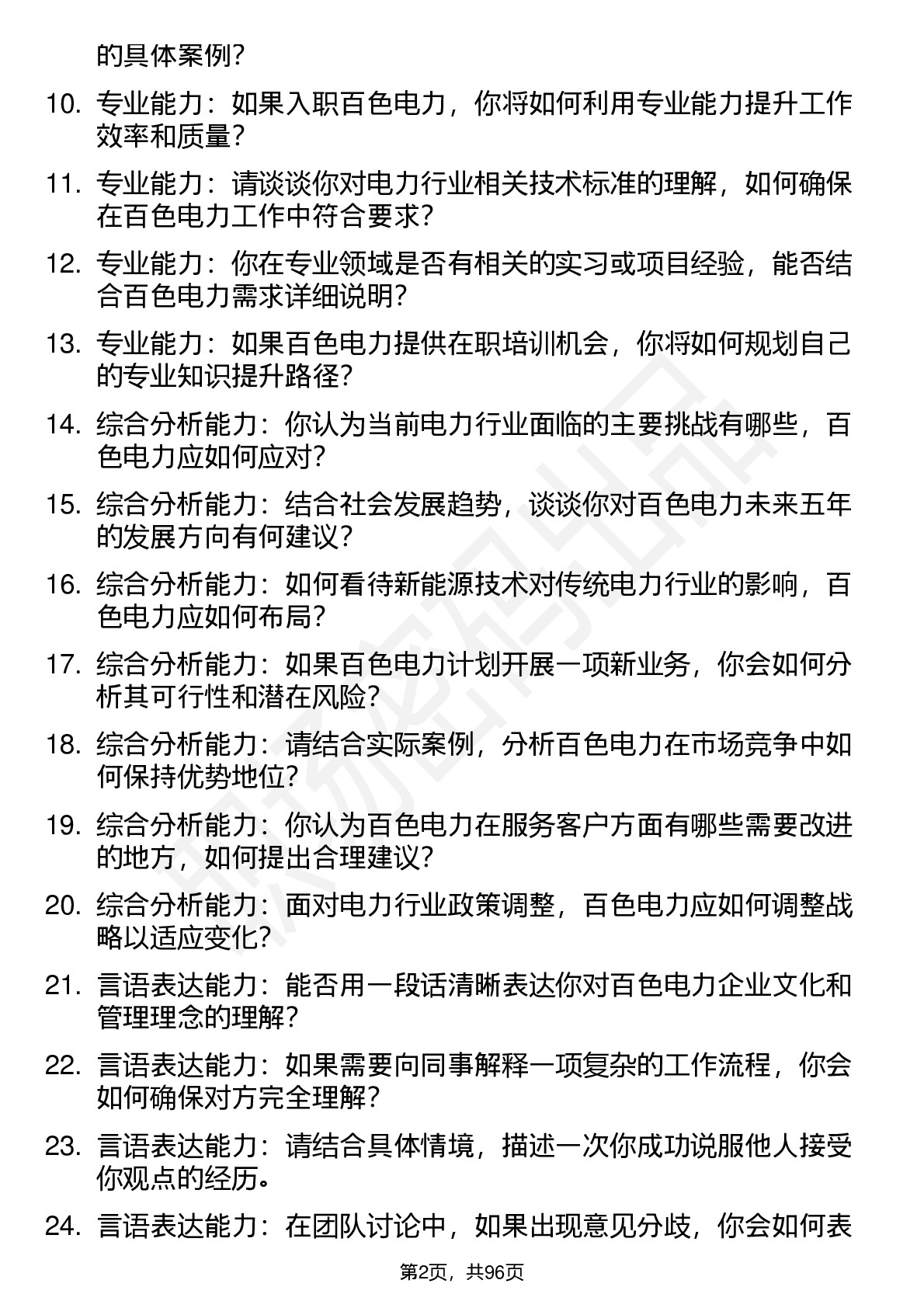 的具体案例？

10. 专业能力：如果入职百色电力，你将如何利用专业能力提升工作效率和质量？

11. 专业能力：请谈谈你对电力行业相关技术标准的理解，如何确保在百色电力工作中符合要求？

12. 专业能力：你在专业领域是否有相关的实习或项目经验，能否结合百色电力需求详细说明？

13. 专业能力：如果百色电力提供在职培训机会，你将如何规划自己的专业知识提升路径？

14. 综合分析能力：你认为当前电力行业面临的主要挑战有哪些，百色电力应如何应对？

15. 综合分析能力：结合社会发展趋势，谈谈你对百色电力未来五年的发展方向有何建议？

16. 综合分析能力：如何看待新能源技术对传统电力行业的影响，百色电力应如何布局？

17. 综合分析能力：如果百色电力计划开展一项新业务，你会如何分析其可行性和潜在风险？

18. 综合分析能力：请结合实际案例，分析百色电力在市场竞争中如何保持优势地位？

19. 综合分析能力：你认为百色电力在服务客户方面有哪些需要改进的地方，如何提出合理建议？

20. 综合分析能力：面对电力行业政策调整，百色电力应如何调整战略以适应变化？

21. 言语表达能力：能否用一段话清晰表达你对百色电力企业文化和管理理念的理解？

22. 言语表达能力：如果需要向同事解释一项复杂的工作流程，你会如何确保对方完全理解？

23. 言语表达能力：请结合具体情境，描述一次你成功说服他人接受你观点的经历。

24. 言语表达能力：在团队讨论中，如果出现意见分歧，你会如何表

第2页，共96页